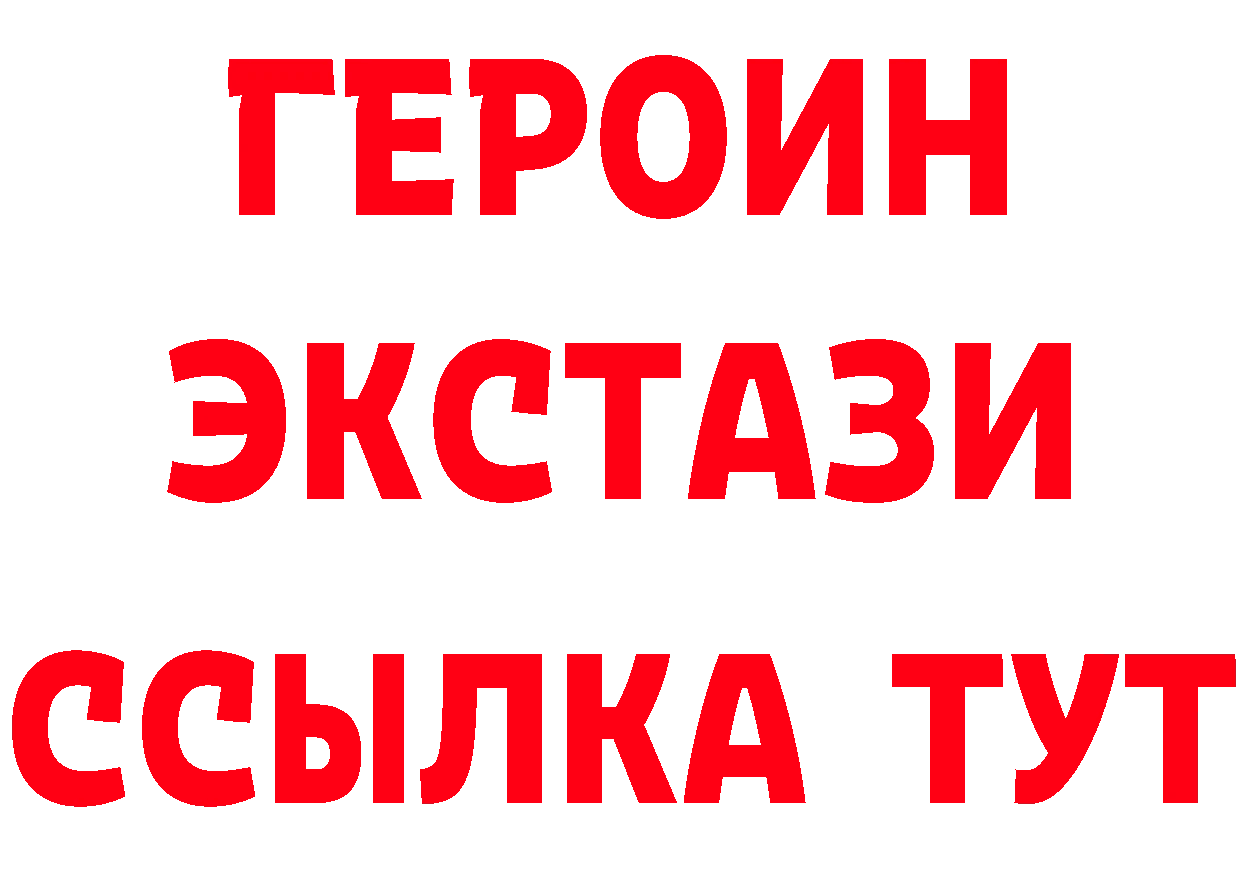 ГЕРОИН
ЭКСТАЗИ
ССЫЛКА ТУТ